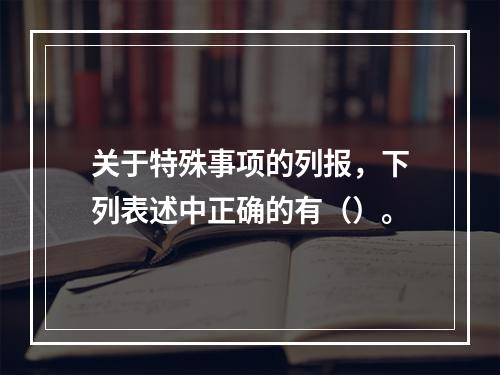 关于特殊事项的列报，下列表述中正确的有（）。